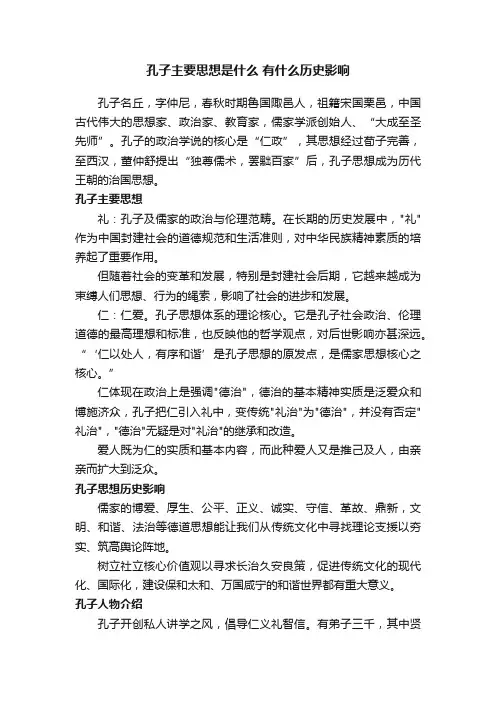 孔子主要思想是什么 有什么历史影响

孔子名丘，字仲尼，春秋时期鲁国陬邑人，祖籍宋国栗邑，中国古代伟大的思想家、政治家、教育家，儒家学派创始人、“大成至圣先师”。孔子的政治学说的核心是“仁政”，其思想经过荀子完善，至西汉，董仲舒提出“独尊儒术，罢黜百家”后，孔子思想成为历代王朝的治国思想。

孔子主要思想

礼：孔子及儒家的政治与伦理范畴。在长期的历史发展中，"礼"作为中国封建社会的道德规范和生活准则，对中华民族精神素质的培养起了重要作用。

但随着社会的变革和发展，特别是封建社会后期，它越来越成为束缚人们思想、行为的绳索，影响了社会的进步和发展。

仁：仁爱。孔子思想体系的理论核心。它是孔子社会政治、伦理道德的最高理想和标准，也反映他的哲学观点，对后世影响亦甚深远。“‘仁以处人，有序和谐’是孔子思想的原发点，是儒家思想核心之核心。”

仁体现在政治上是强调"德治"，德治的基本精神实质是泛爱众和博施济众，孔子把仁引入礼中，变传统"礼治"为"德治"，并没有否定"礼治"，"德治"无疑是对"礼治"的继承和改造。

爱人既为仁的实质和基本内容，而此种爱人又是推己及人，由亲亲而扩大到泛众。

孔子思想历史影响

儒家的博爱、厚生、公平、正义、诚实、守信、革故、鼎新，文明、和谐、法治等德道思想能让我们从传统文化中寻找理论支援以夯实、筑高舆论阵地。

树立社立核心价值观以寻求长治久安良策，促进传统文化的现代化、国际化，建设保和太和、万国咸宁的和谐世界都有重大意义。

孔子人物介绍

孔子开创私人讲学之风，倡导仁义礼智信。有弟子三千，其中贤